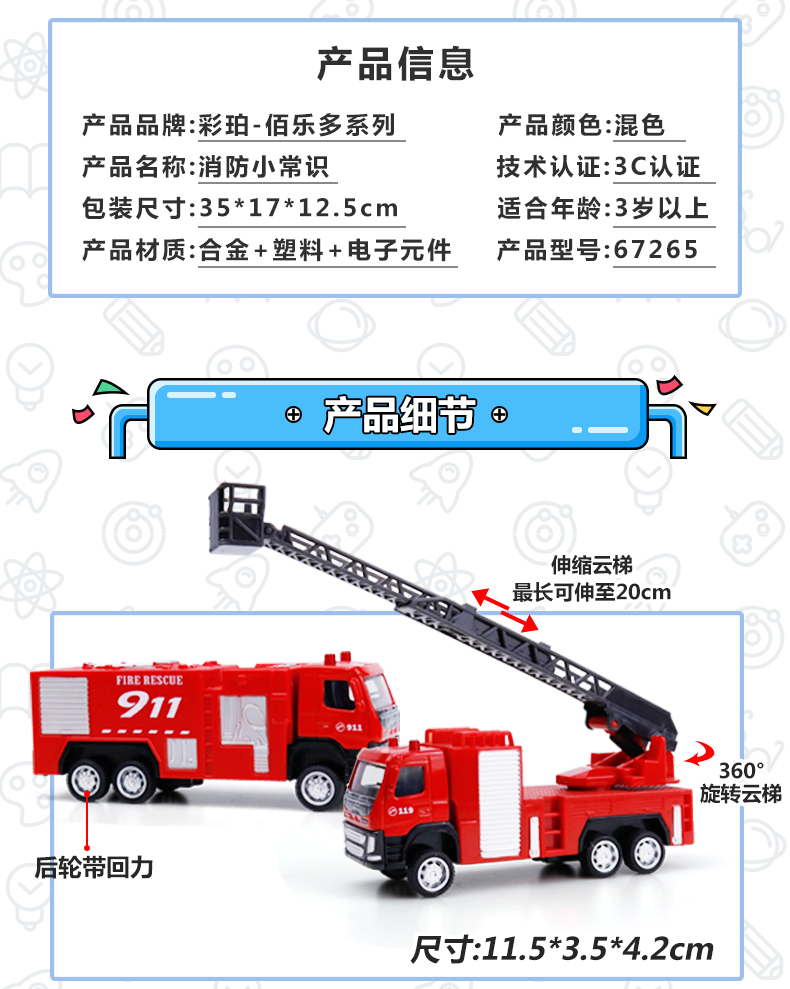 产品信息

产品品牌:彩珀-佰乐多系列
产品名称:消防小常识
包装尺寸:35*17*12.5cm
产品材质:合金+塑料+电子元件

产品颜色:混色
技术认证:3C认证
适合年龄:3岁以上
产品型号:67265

产品细节

伸缩云梯
最长可伸至20cm

FIRE RESCUE
911

360°
旋转云梯

后轮带回力

尺寸:11.5*3.5*4.2cm